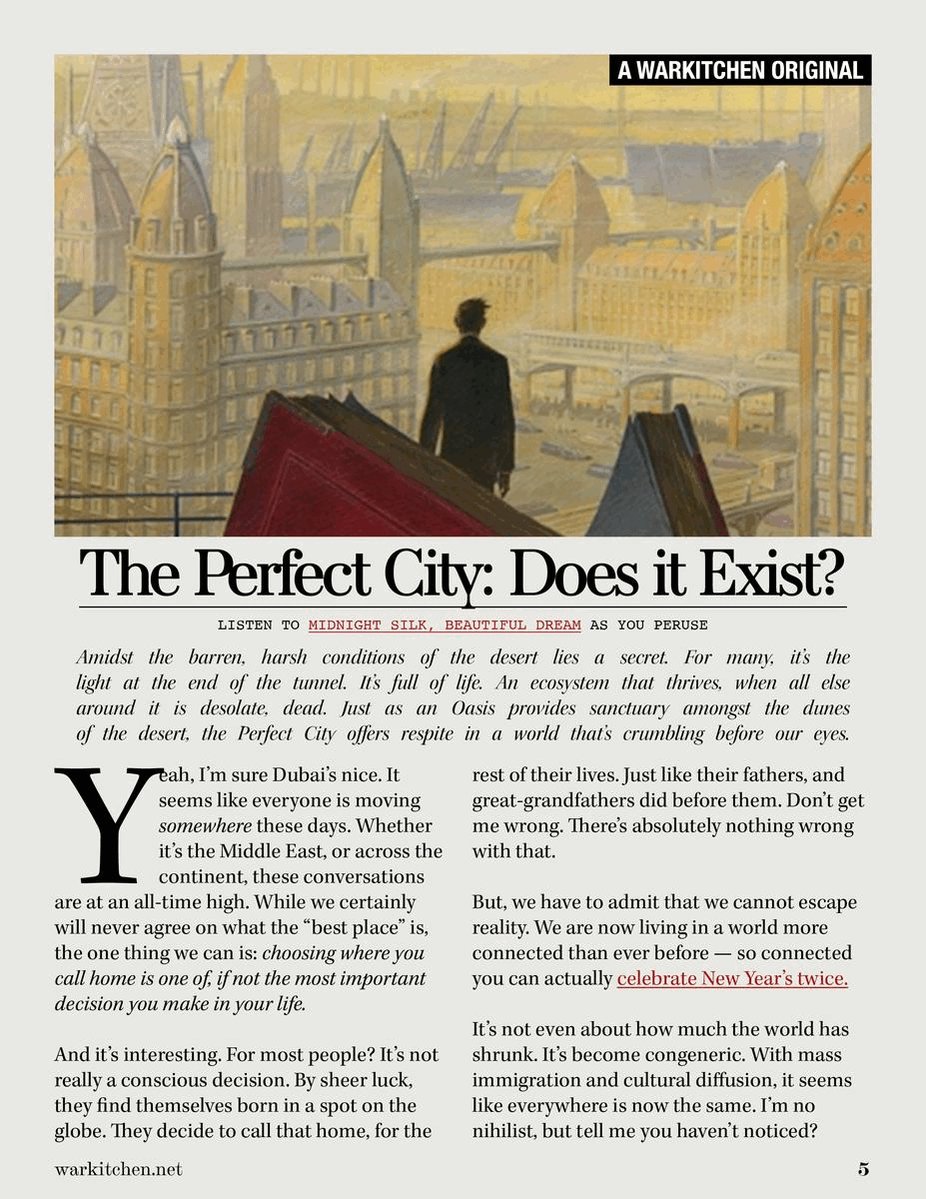 A WARKITCHEN ORIGINAL

The Perfect City: Does it Exist?

LISTEN TO MIDNIGHT SILK, BEAUTIFUL DREAM AS YOU PERUSE

Amidst the barren, harsh conditions of the desert lies a secret. For many, it's the light at the end of the tunnel. It's full of life. An ecosystem that thrives, when all else around it is desolate, dead. Just as an Oasis provides sanctuary amongst the dunes of the desert, the Perfect City offers respite in a world that's crumbling before our eyes.

Yeah, I'm sure Dubai's nice. It seems like everyone is moving somewhere these days. Whether it's the Middle East, or across the continent, these conversations are at an all-time high. While we certainly will never agree on what the "best place" is, the one thing we can is: choosing where you call home is one of, if not the most important decision you make in your life.

And it's interesting. For most people? It's not really a conscious decision. By sheer luck, they find themselves born in a spot on the globe. They decide to call that home, for the rest of their lives. Just like their fathers, and great-grandfathers did before them. Don't get me wrong. There's absolutely nothing wrong with that.

But, we have to admit that we cannot escape reality. We are now living in a world more connected than ever before — so connected you can actually celebrate New Year's twice.

It's not even about how much the world has shrunk. It's become congeneric. With mass immigration and cultural diffusion, it seems like everywhere is now the same. I'm no nihilist, but tell me you haven't noticed?

warkitchen.net

5